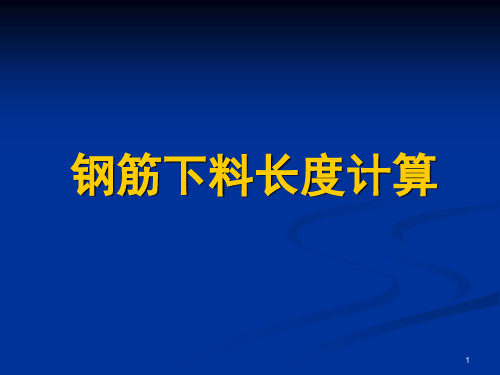 钢筋下料长度计算

1